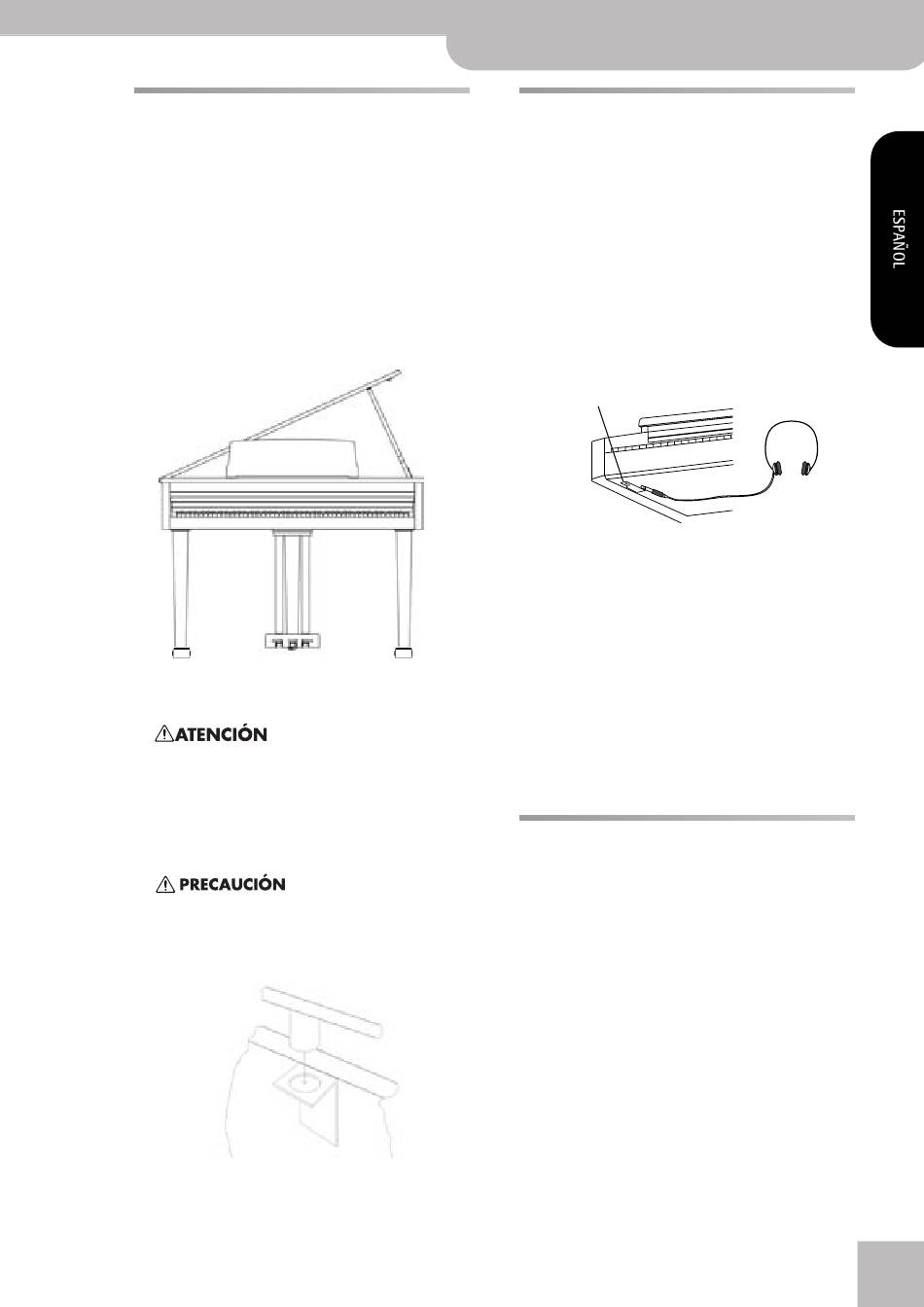 ESPAÑOL

ATENCIÓN

PRECAUCIÓN